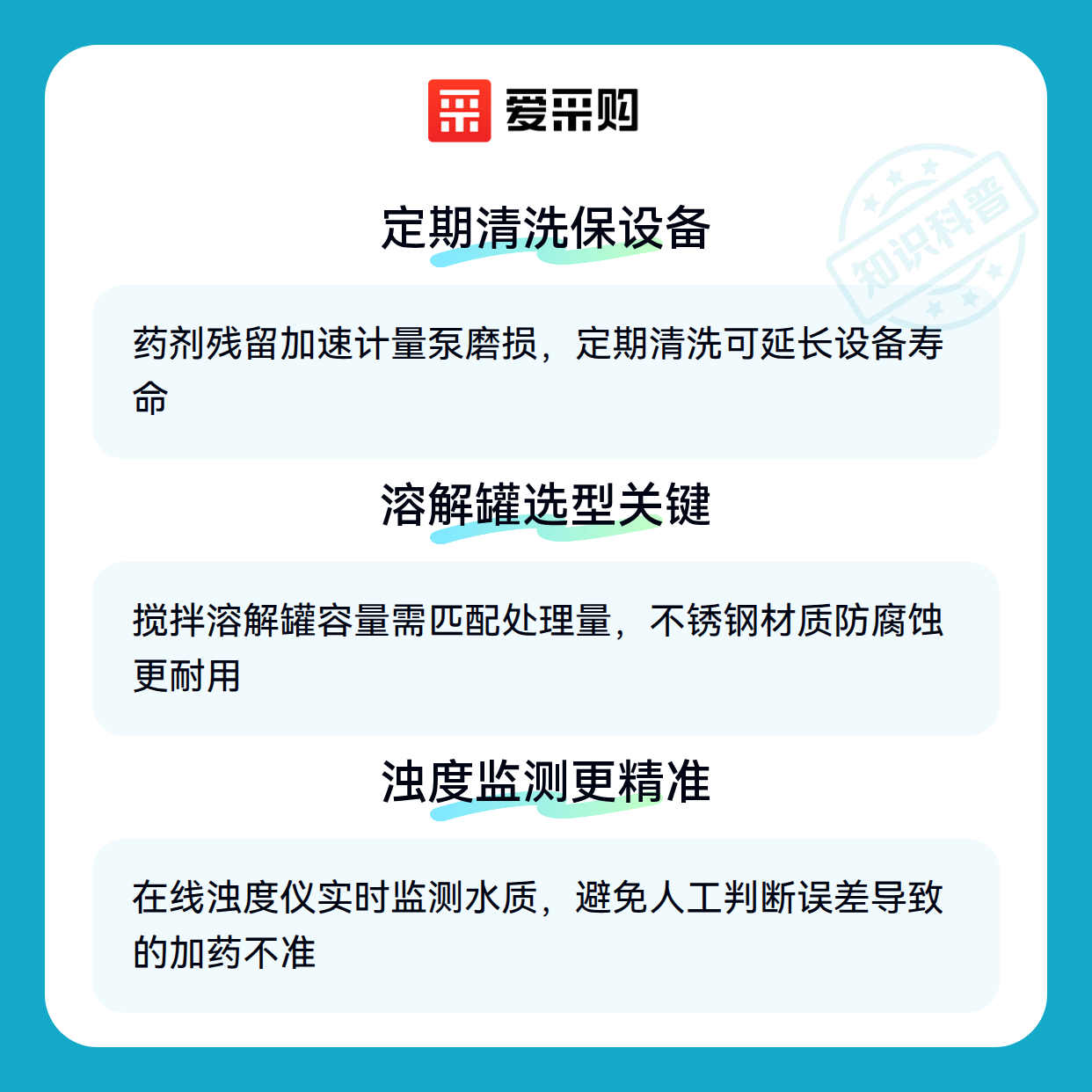 爱采购

定期清洗保设备

药剂残留加速计量泵磨损，定期清洗可延长设备寿命

溶解罐选型关键

搅拌溶解罐容量需匹配处理量，不锈钢材质防腐蚀更耐用

浊度监测更精准

在线浊度仪实时监测水质，避免人工判断误差导致的加药不准

知识科普